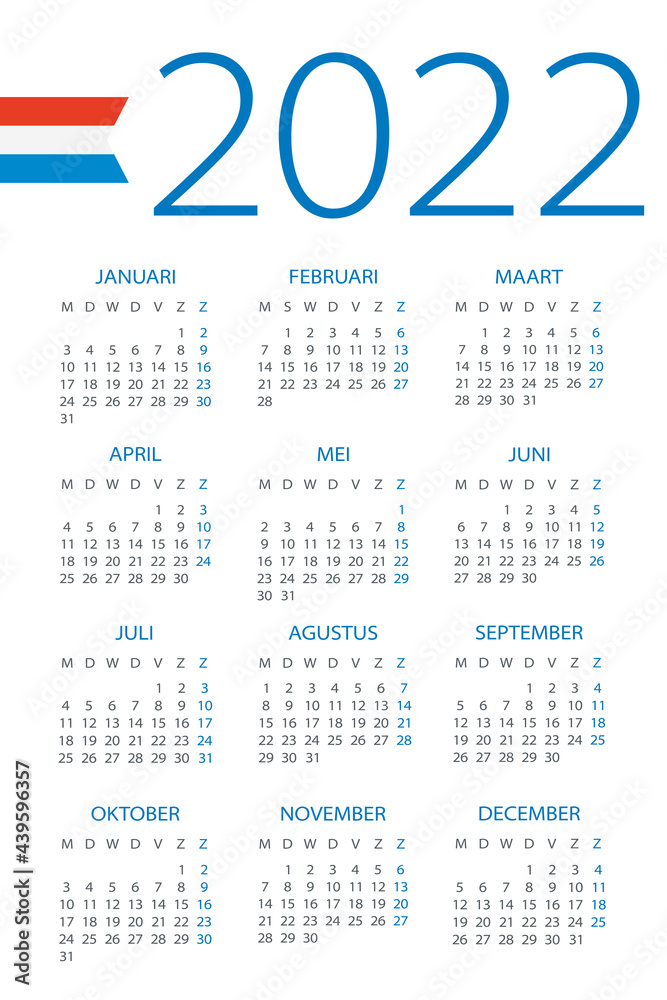 2022

JANUARI

| M | D | W | D | V | Z | Z |
|---|---|---|---|---|---|---|
| | | | | | 1 | 2 |
| 3 | 4 | 5 | 6 | 7 | 8 | 9 |
| 10 | 11 | 12 | 13 | 14 | 15 | 16 |
| 17 | 18 | 19 | 20 | 21 | 22 | 23 |
| 24 | 25 | 26 | 27 | 28 | 29 | 30 |
| 31 | | | | | | |

FEBRUARI

| M | S | W | D | V | Z | Z |
|---|---|---|---|---|---|---|
| | 1 | 2 | 3 | 4 | 5 | 6 |
| 7 | 8 | 9 | 10 | 11 | 12 | 13 |
| 14 | 15 | 16 | 17 | 18 | 19 | 20 |
| 21 | 22 | 23 | 24 | 25 | 26 | 27 |
| 28 | | | | | | |

MAART

| M | D | W | D | V | Z | Z |
|---|---|---|---|---|---|---|
| | 1 | 2 | 3 | 4 | 5 | 6 |
| 7 | 8 | 9 | 10 | 11 | 12 | 13 |
| 14 | 15 | 16 | 17 | 18 | 19 | 20 |
| 21 | 22 | 23 | 24 | 25 | 26 | 27 |
| 28 | 29 | 30 | 31 | | | |

APRIL

| M | D | W | D | V | Z | Z |
|---|---|---|---|---|---|---|
| | | | | 1 | 2 | 3 |
| 4 | 5 | 6 | 7 | 8 | 9 | 10 |
| 11 | 12 | 13 | 14 | 15 | 16 | 17 |
| 18 | 19 | 20 | 21 | 22 | 23 | 24 |
| 25 | 26 | 27 | 28 | 29 | 30 | |

MEI

| M | D | W | D | V | Z | Z |
|---|---|---|---|---|---|---|
| | | | | | | 1 |
| 2 | 3 | 4 | 5 | 6 | 7 | 8 |
| 9 | 10 | 11 | 12 | 13 | 14 | 15 |
| 16 | 17 | 18 | 19 | 20 | 21 | 22 |
| 23 | 24 | 25 | 26 | 27 | 28 | 29 |
| 30 | 31 | | | | | |

JUNI

| M | D | W | D | V | Z | Z |
|---|---|---|---|---|---|---|
| | | 1 | 2 | 3 | 4 | 5 |
| 6 | 7 | 8 | 9 | 10 | 11 | 12 |
| 13 | 14 | 15 | 16 | 17 | 18 | 19 |
| 20 | 21 | 22 | 23 | 24 | 25 | 26 |
| 27 | 28 | 29 | 30 | | | |

JULI

| M | D | W | D | V | Z | Z |
|---|---|---|---|---|---|---|
| | | | | 1 | 2 | 3 |
| 4 | 5 | 6 | 7 | 8 | 9 | 10 |
| 11 | 12 | 13 | 14 | 15 | 16 | 17 |
| 18 | 19 | 20 | 21 | 22 | 23 | 24 |
| 25 | 26 | 27 | 28 | 29 | 30 | 31 |

AGUSTUS

| M | D | W | D | V | Z | Z |
|---|---|---|---|---|---|---|
| 1 | 2 | 3 | 4 | 5 | 6 | 7 |
| 8 | 9 | 10 | 11 | 12 | 13 | 14 |
| 15 | 16 | 17 | 18 | 19 | 20 | 21 |
| 22 | 23 | 24 | 25 | 26 | 27 | 28 |
| 29 | 30 | 31 | | | | |

SEPTEMBER

| M | D | W | D | V | Z | Z |
|---|---|---|---|---|---|---|
| | | | 1 | 2 | 3 | 4 |
| 5 | 6 | 7 | 8 | 9 | 10 | 11 |
| 12 | 13 | 14 | 15 | 16 | 17 | 18 |
| 19 | 20 | 21 | 22 | 23 | 24 | 25 |
| 26 | 27 | 28 | 29 | 30 | | |

OKTOBER

| M | D | W | D | V | Z | Z |
|---|---|---|---|---|---|---|
| | | | | | 1 | 2 |
| 3 | 4 | 5 | 6 | 7 | 8 | 9 |
| 10 | 11 | 12 | 13 | 14 | 15 | 16 |
| 17 | 18 | 19 | 20 | 21 | 22 | 23 |
| 24 | 25 | 26 | 27 | 28 | 29 | 30 |
| 31 | | | | | | |

NOVEMBER

| M | D | W | D | V | Z | Z |
|---|---|---|---|---|---|---|
| | 1 | 2 | 3 | 4 | 5 | 6 |
| 7 | 8 | 9 | 10 | 11 | 12 | 13 |
| 14 | 15 | 16 | 17 | 18 | 19 | 20 |
| 21 | 22 | 23 | 24 | 25 | 26 | 27 |
| 28 | 29 | 30 | | | | |

DECEMBER

| M | D | W | D | V | Z | Z |
|---|---|---|---|---|---|---|
| | | | 1 | 2 | 3 | 4 |
| 5 | 6 | 7 | 8 | 9 | 10 | 11 |
| 12 | 13 | 14 | 15 | 16 | 17 | 18 |
| 19 | 20 | 21 | 22 | 23 | 24 | 25 |
| 26 | 27 | 28 | 29 | 30 | 31 | |

Adobe Stock | #439596357